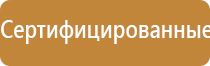 Сертифицированные